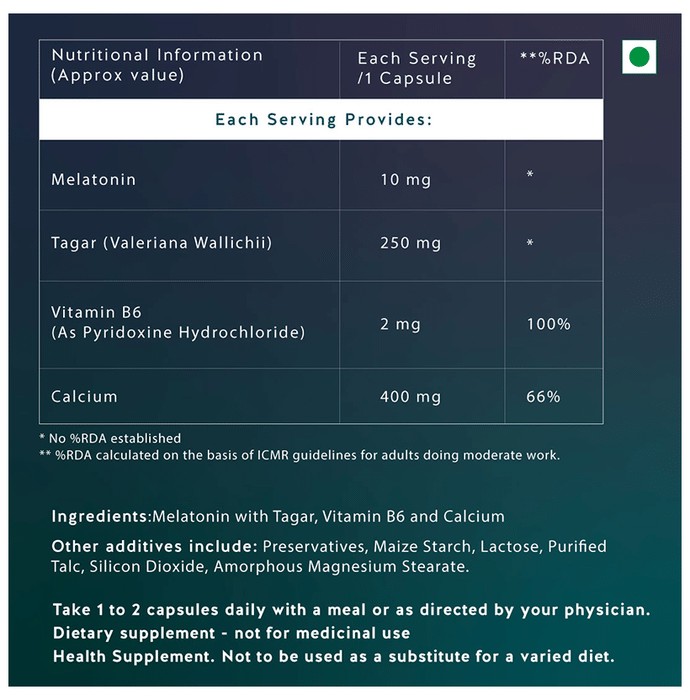 | Nutritional Information (Approx value) | Each Serving /1 Capsule | **%RDA |
|---|---|---|
| Each Serving Provides: | | |
| Melatonin | 10 mg | * |
| Tagar (Valeriana Wallichii) | 250 mg | * |
| Vitamin B6 (As Pyridoxine Hydrochloride) | 2 mg | 100% |
| Calcium | 400 mg | 66% |

* No %RDA established
** %RDA calculated on the basis of ICMR guidelines for adults doing moderate work.

Ingredients:Melatonin with Tagar, Vitamin B6 and Calcium

Other additives include: Preservatives, Maize Starch, Lactose, Purified Talc, Silicon Dioxide, Amorphous Magnesium Stearate.

Take 1 to 2 capsules daily with a meal or as directed by your physician.
Dietary supplement - not for medicinal use
Health Supplement. Not to be used as a substitute for a varied diet.